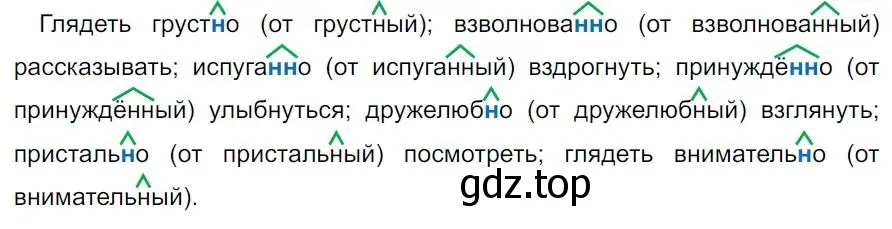 Глядеть грустно (от грустный); взволнованно (от взволнованный) рассказывать; испуганно (от испуганный) вздрогнуть; принуждённо (от принуждённый) улыбнуться; дружелюбно (от дружелюбный) взглянуть; пристально (от пристальный) посмотреть; глядеть внимательно (от внимательный).

gdz.top